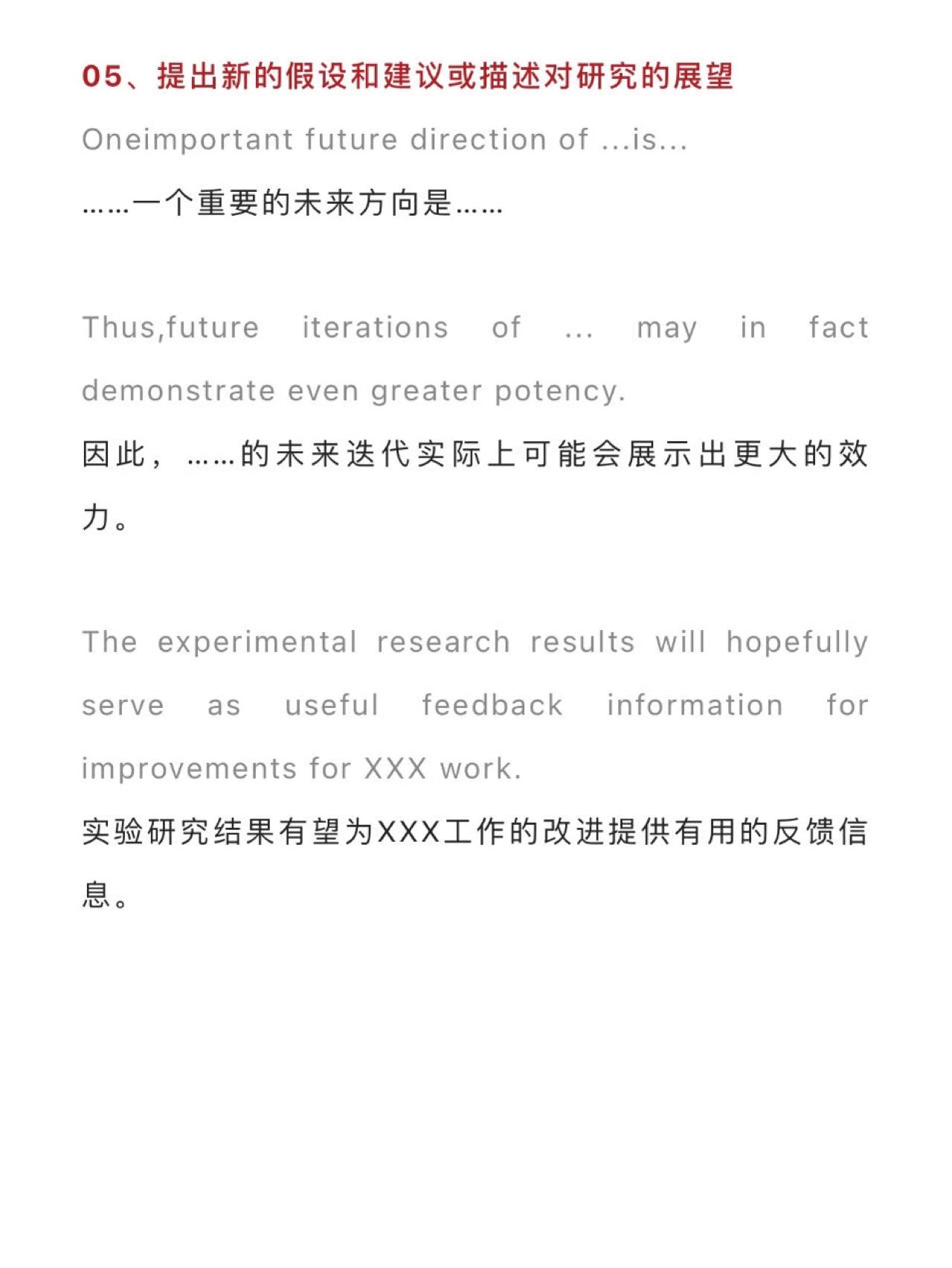 05、提出新的假设和建议或描述对研究的展望

Oneimportant future direction of ...is...

……一个重要的未来方向是……

Thus,future iterations of ... may in fact demonstrate even greater potency.

因此，……的未来迭代实际上可能会展示出更大的效力。

The experimental research results will hopefully serve as useful feedback information for improvements for XXX work.

实验研究结果有望为XXX工作的改进提供有用的反馈信息。